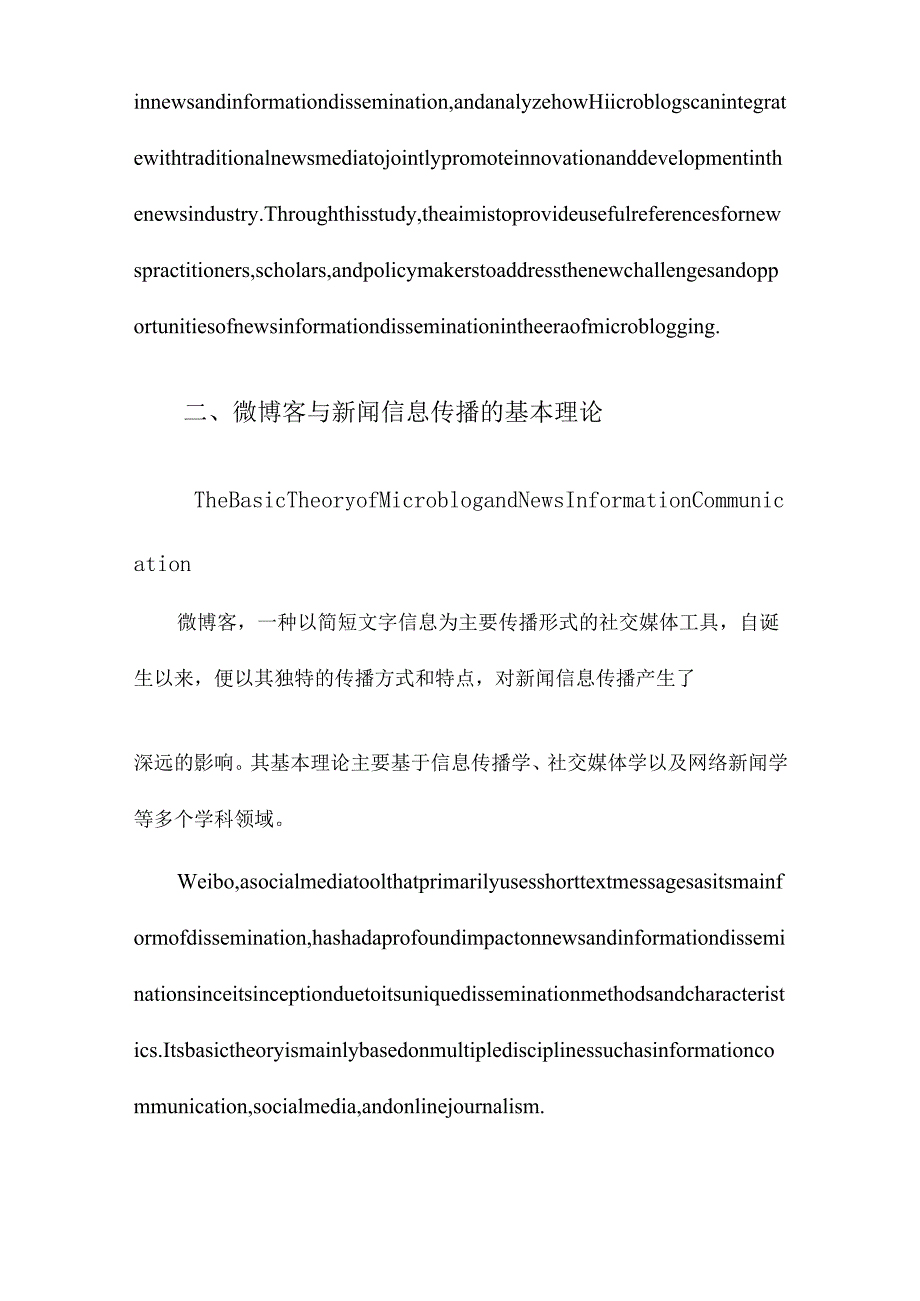 innewsandinformationdissemination,andanalyzehowHiicroblogscanintegratewithtraditionalnewsmediatojointlypromoteinnovationanddevelopmentinthenewsindustry.Throughthisstudy,theaimistoprovideusefulreferencesfornewspractitioners,scholars,andpolicymakerstoaddressthenewchallengesandopportunitiesofnewsinformationdisseminationintheeraofmicroblogging.

二、微博客与新闻信息传播的基本理论

TheBasicTheoryofMicroblogandNewsInformationCommunication

微博客，一种以简短文字信息为主要传播形式的社交媒体工具，自诞生以来，便以其独特的传播方式和特点，对新闻信息传播产生了

深远的影响。其基本理论主要基于信息传播学、社交媒体学以及网络新闻学等多个学科领域。

Weibo,asocialmediatoolthatprimarilyusesshorttextmessagesasitsmainformofdissemination,hashadaprofoundimpactonnewsandinformationdisseminationsinceitsinceptionduetoitsuniquedisseminationmethodsandcharacteristics.Itsbasictheoryismainlybasedonmultipledisciplinessuchasinformationcommunication,socialmedia,andonlinejournalism.